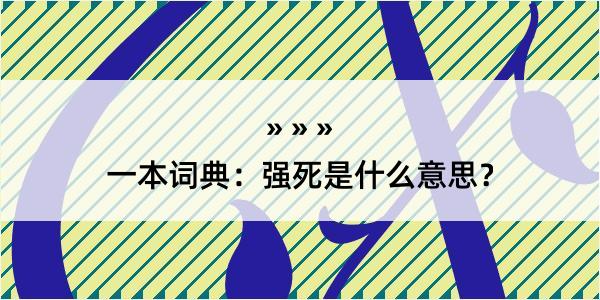 » » »

一本词典：强死是什么意思？